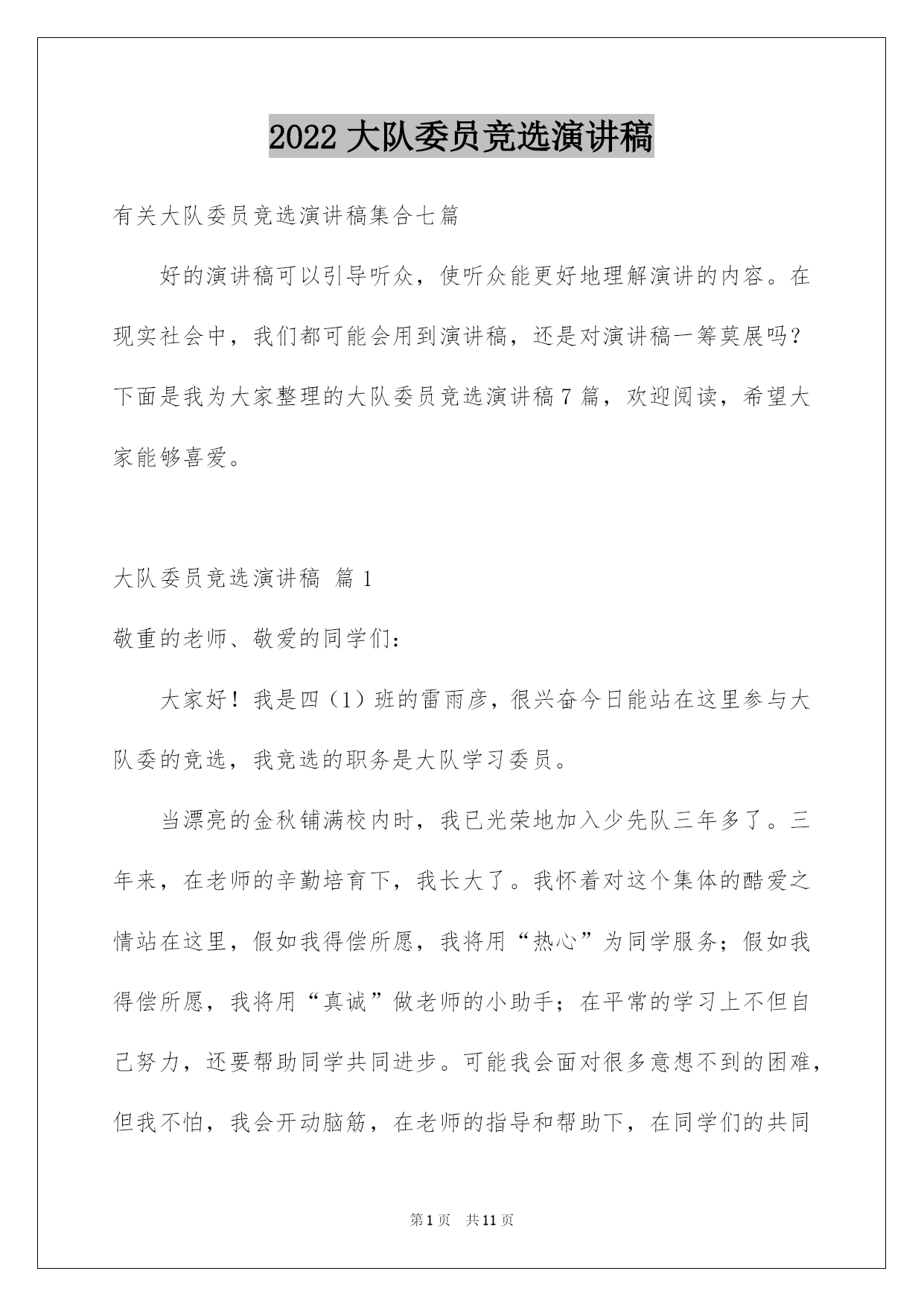 2022 大队委员竞选演讲稿

有关大队委员竞选演讲稿集合七篇

好的演讲稿可以引导听众，使听众能更好地理解演讲的内容。在现实社会中，我们都可能会用到演讲稿，还是对演讲稿一筹莫展吗？下面是我为大家整理的大队委员竞选演讲稿 7 篇，欢迎阅读，希望大家能够喜爱。

大队委员竞选演讲稿 篇 1

敬重的老师、敬爱的同学们：

大家好！我是四（1）班的雷雨彦，很兴奋今日能站在这里参与大队委的竞选，我竞选的职务是大队学习委员。

当漂亮的金秋铺满校内时，我已光荣地加入少先队三年多了。三年来，在老师的辛勤培育下，我长大了。我怀着对这个集体的酷爱之情站在这里，假如我得偿所愿，我将用“热心”为同学服务；假如我得偿所愿，我将用“真诚”做老师的小助手；在平常的学习上不但自己努力，还要帮助同学共同进步。可能我会面对很多意想不到的困难，但我不怕，我会开动脑筋，在老师的指导和帮助下，在同学们的共同

第 1 页 共 11 页